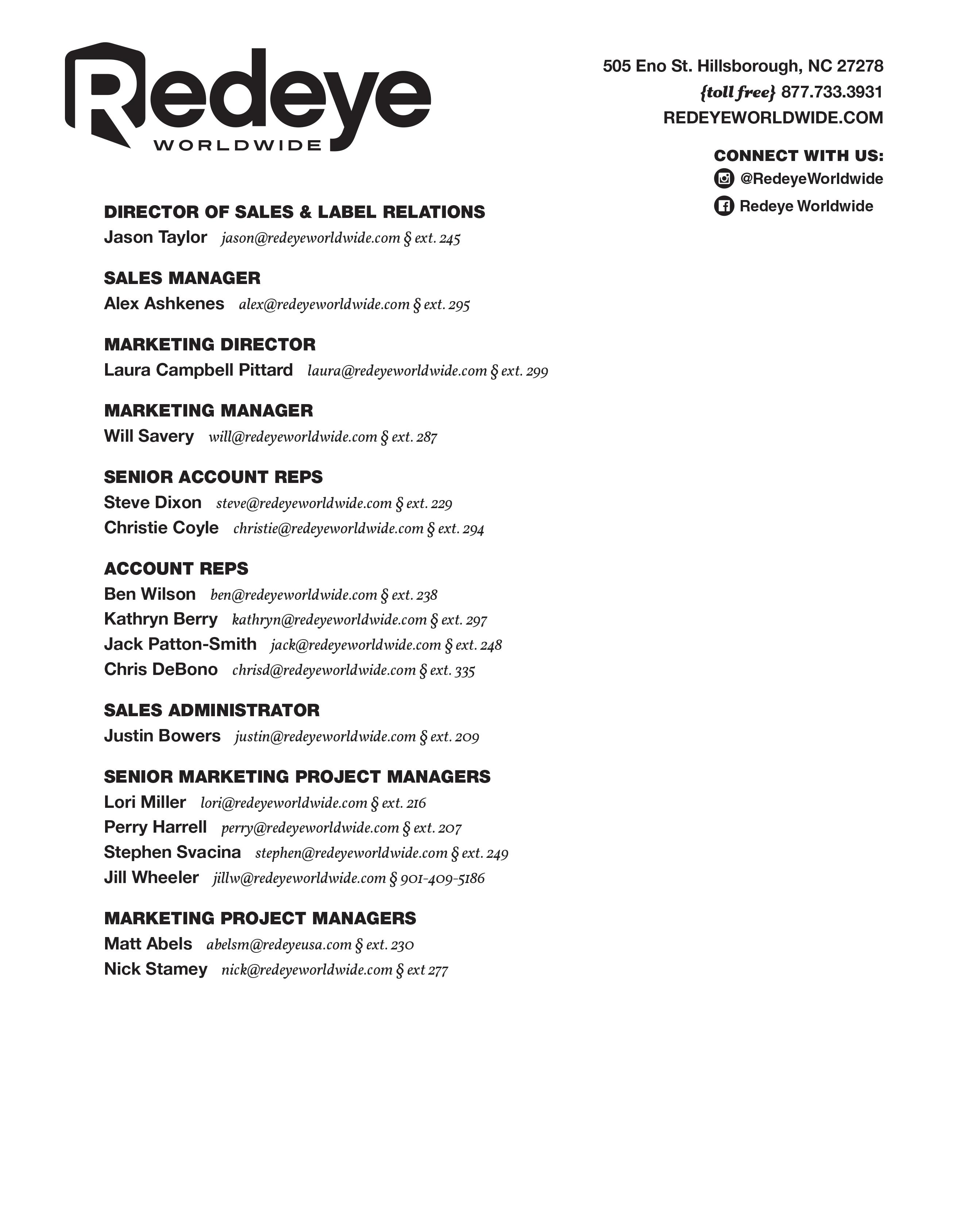 Redeye
WORLDWIDE

505 Eno St. Hillsborough, NC 27278
{toll free} 877.733.3931
REDEYEWORLDWIDE.COM

CONNECT WITH US:
@RedeyeWorldwide
Redeye Worldwide

DIRECTOR OF SALES & LABEL RELATIONS
Jason Taylor jason@redeyeworldwide.com § ext. 245

SALES MANAGER
Alex Ashkenes alex@redeyeworldwide.com § ext. 295

MARKETING DIRECTOR
Laura Campbell Pittard laura@redeyeworldwide.com § ext. 299

MARKETING MANAGER
Will Savery will@redeyeworldwide.com § ext. 287

SENIOR ACCOUNT REPS
Steve Dixon steve@redeyeworldwide.com § ext. 229
Christie Coyle christie@redeyeworldwide.com § ext. 294

ACCOUNT REPS
Ben Wilson ben@redeyeworldwide.com § ext. 238
Kathryn Berry kathryn@redeyeworldwide.com § ext. 297
Jack Patton-Smith jack@redeyeworldwide.com § ext. 248
Chris DeBono chrisd@redeyeworldwide.com § ext. 335

SALES ADMINISTRATOR
Justin Bowers justin@redeyeworldwide.com § ext. 209

SENIOR MARKETING PROJECT MANAGERS
Lori Miller lori@redeyeworldwide.com § ext. 216
Perry Harrell perry@redeyeworldwide.com § ext. 207
Stephen Svacina stephen@redeyeworldwide.com § ext. 249
Jill Wheeler jillw@redeyeworldwide.com § 901-409-5186

MARKETING PROJECT MANAGERS
Matt Abels abelsm@redeyeusa.com § ext. 230
Nick Stamey nick@redeyeworldwide.com § ext 277